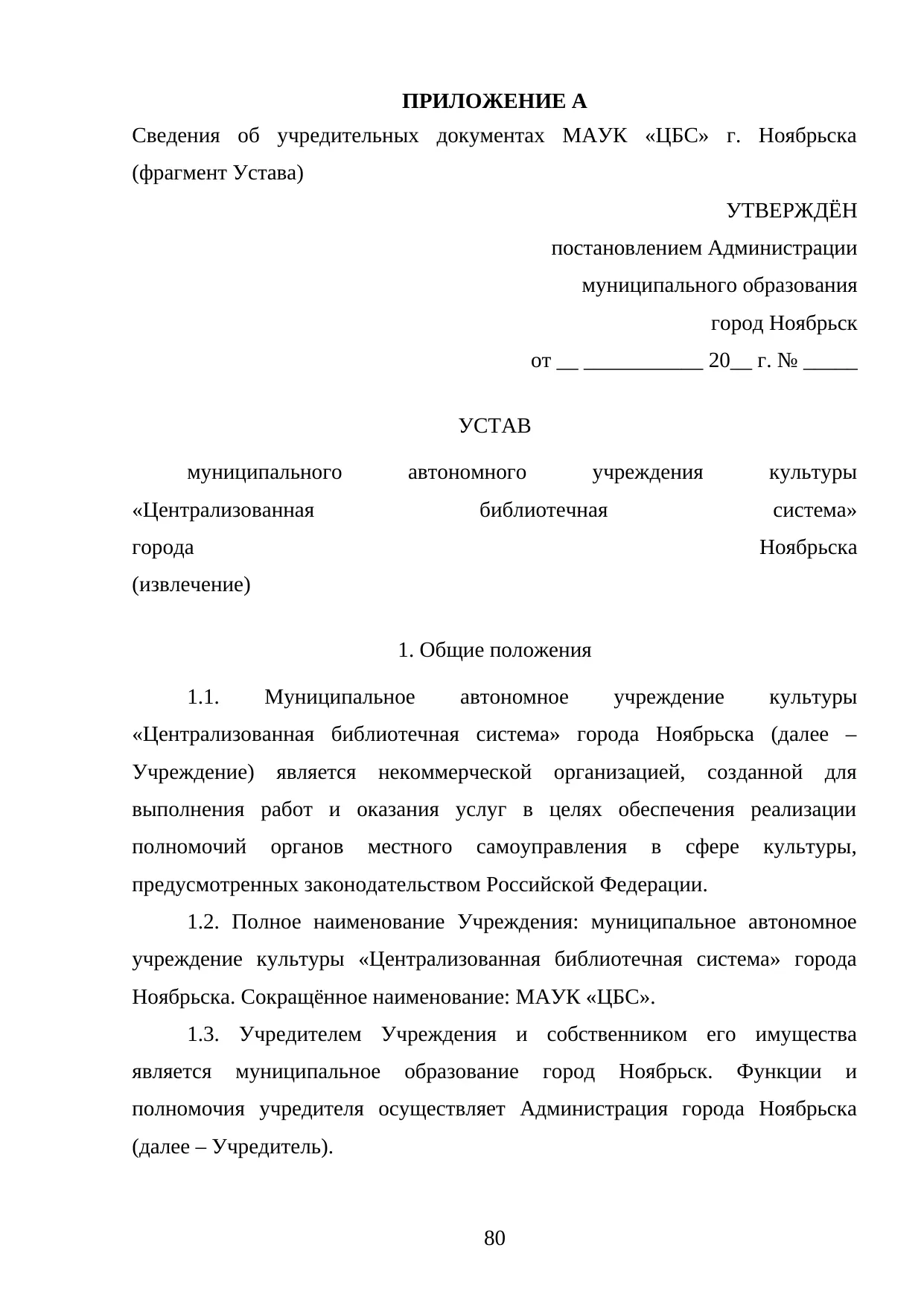 ПРИЛОЖЕНИЕ А

Сведения об учредительных документах МАУК «ЦБС» г. Ноябрьска (фрагмент Устава)

УТВЕРЖДЁН
постановлением Администрации
муниципального образования
город Ноябрьск
от __ ___________ 20__ г. № _____

УСТАВ

муниципального автономного учреждения культуры «Централизованная библиотечная система» города Ноябрьска
(извлечение)

1. Общие положения

1.1. Муниципальное автономное учреждение культуры «Централизованная библиотечная система» города Ноябрьска (далее – Учреждение) является некоммерческой организацией, созданной для выполнения работ и оказания услуг в целях обеспечения реализации полномочий органов местного самоуправления в сфере культуры, предусмотренных законодательством Российской Федерации.

1.2. Полное наименование Учреждения: муниципальное автономное учреждение культуры «Централизованная библиотечная система» города Ноябрьска. Сокращённое наименование: МАУК «ЦБС».

1.3. Учредителем Учреждения и собственником его имущества является муниципальное образование город Ноябрьск. Функции и полномочия учредителя осуществляет Администрация города Ноябрьска (далее – Учредитель).

80